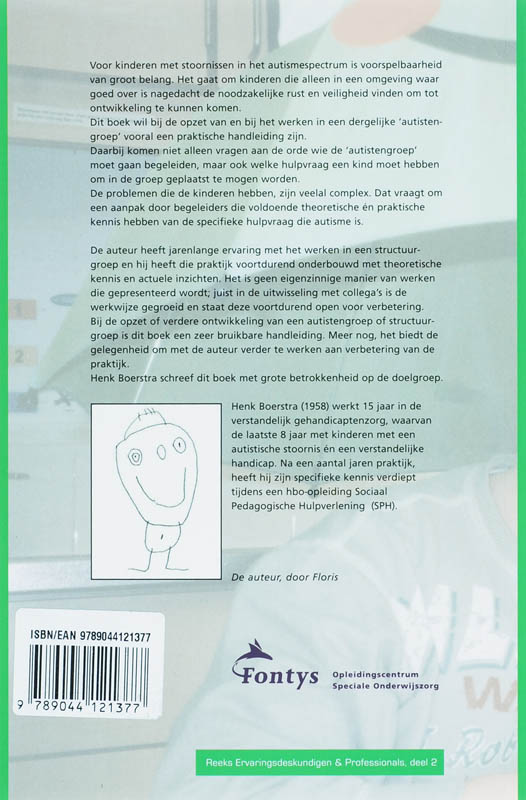 Voor kinderen met stoornissen in het autismespectrum is voorspelbaarheid van groot belang. Het gaat om kinderen die alleen in een omgeving waar goed over is nagedacht de noodzakelijke rust en veiligheid vinden om tot ontwikkeling te kunnen komen.
Dit boek wil bij de opzet van en bij het werken in een dergelijke 'autistengroep' vooral een praktische handleiding zijn.
Daarbij komen niet alleen vragen aan de orde wie de 'autistengroep' moet gaan begeleiden, maar ook welke hulpvraag een kind moet hebben om in de groep geplaatst te mogen worden.
De problemen die de kinderen hebben, zijn veelal complex. Dat vraagt om een aanpak door begeleiders die voldoende theoretische én praktische kennis hebben van de specifieke hulpvraag die autisme is.

De auteur heeft jarenlange ervaring met het werken in een structuurgroep en hij heeft die praktijk voortdurend onderbouwd met theoretische kennis en actuele inzichten. Het is geen eigenzinnige manier van werken die gepresenteerd wordt; juist in de uitwisseling met collega's is de werkwijze gegroeid en staat deze voortdurend open voor verbetering.
Bij de opzet of verdere ontwikkeling van een autistengroep of structuurgroep is dit boek een zeer bruikbare handleiding. Meer nog, het biedt de gelegenheid om met de auteur verder te werken aan verbetering van de praktijk.
Henk Boerstra schreef dit boek met grote betrokkenheid op de doelgroep.

Henk Boerstra (1958) werkt 15 jaar in de verstandelijk gehandicaptenzorg, waarvan de laatste 8 jaar met kinderen met een autistische stoornis én een verstandelijke handicap. Na een aantal jaren praktijk, heeft hij zijn specifieke kennis verdiept tijdens een hbo-opleiding Sociaal Pedagogische Hulpverlening (SPH).

De auteur, door Floris

ISBN/EAN 9789044121377

9 789044 121377

Fontys Opleidingscentrum Speciale Onderwijszorg

Reeks Ervaringsdeskundigen & Professionals, deel 2